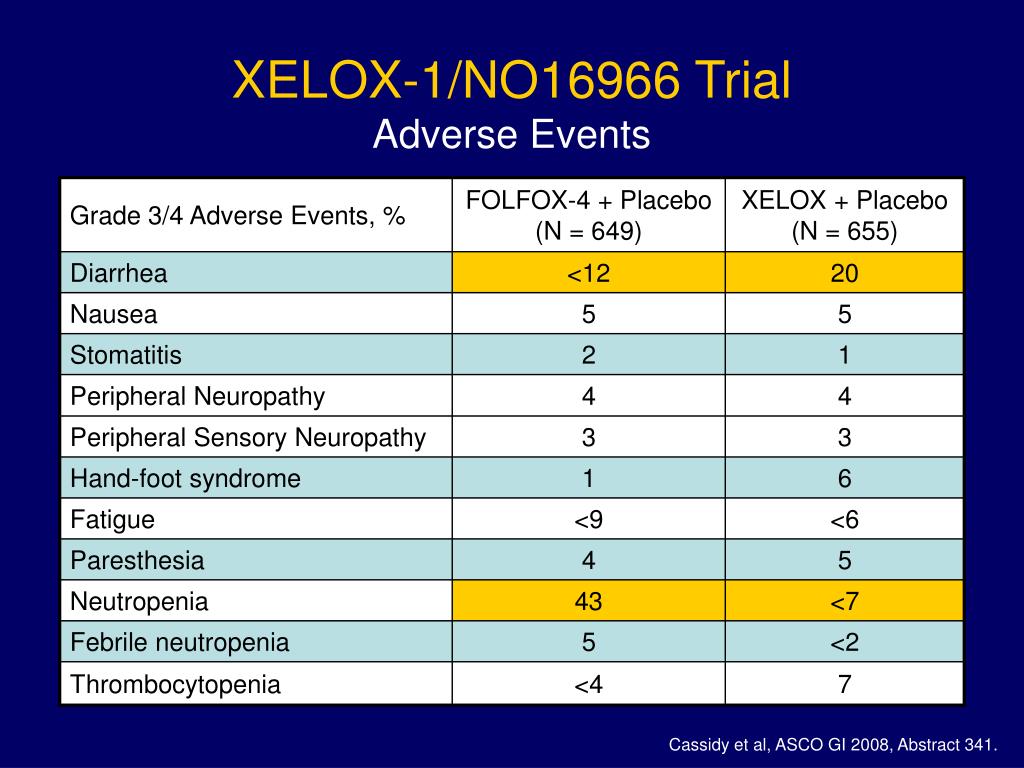 XELOX-1/NO16966 Trial
Adverse Events

| Grade 3/4 Adverse Events, % | FOLFOX-4 + Placebo (N = 649) | XELOX + Placebo (N = 655) |
|---|---|---|
| Diarrhea | <12 | 20 |
| Nausea | 5 | 5 |
| Stomatitis | 2 | 1 |
| Peripheral Neuropathy | 4 | 4 |
| Peripheral Sensory Neuropathy | 3 | 3 |
| Hand-foot syndrome | 1 | 6 |
| Fatigue | <9 | <6 |
| Paresthesia | 4 | 5 |
| Neutropenia | 43 | <7 |
| Febrile neutropenia | 5 | <2 |
| Thrombocytopenia | <4 | 7 |

Cassidy et al, ASCO GI 2008, Abstract 341.